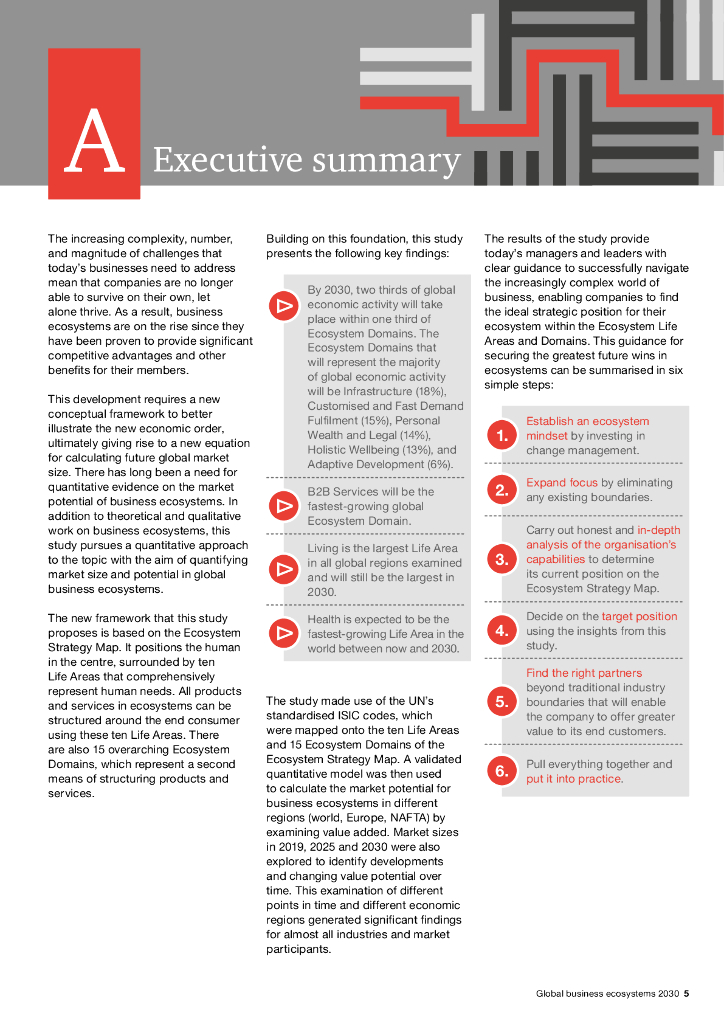 A Executive summary

The increasing complexity, number, and magnitude of challenges that today's businesses need to address mean that companies are no longer able to survive on their own, let alone thrive. As a result, business ecosystems are on the rise since they have been proven to provide significant competitive advantages and other benefits for their members.

This development requires a new conceptual framework to better illustrate the new economic order, ultimately giving rise to a new equation for calculating future global market size. There has long been a need for quantitative evidence on the market potential of business ecosystems. In addition to theoretical and qualitative work on business ecosystems, this study pursues a quantitative approach to the topic with the aim of quantifying market size and potential in global business ecosystems.

The new framework that this study proposes is based on the Ecosystem Strategy Map. It positions the human in the centre, surrounded by ten Life Areas that comprehensively represent human needs. All products and services in ecosystems can be structured around the end consumer using these ten Life Areas. There are also 15 overarching Ecosystem Domains, which represent a second means of structuring products and services.

Building on this foundation, this study presents the following key findings:

By 2030, two thirds of global economic activity will take place within one third of Ecosystem Domains. The Ecosystem Domains that will represent the majority of global economic activity will be Infrastructure (18%), Customised and Fast Demand Fulfilment (15%), Personal Wealth and Legal (14%), Holistic Wellbeing (13%), and Adaptive Development (6%).

B2B Services will be the fastest-growing global Ecosystem Domain.

Living is the largest Life Area in all global regions examined and will still be the largest in 2030.

Health is expected to be the fastest-growing Life Area in the world between now and 2030.

The study made use of the UN's standardised ISIC codes, which were mapped onto the ten Life Areas and 15 Ecosystem Domains of the Ecosystem Strategy Map. A validated quantitative model was then used to calculate the market potential for business ecosystems in different regions (world, Europe, NAFTA) by examining value added. Market sizes in 2019, 2025 and 2030 were also explored to identify developments and changing value potential over time. This examination of different points in time and different economic regions generated significant findings for almost all industries and market participants.

The results of the study provide today's managers and leaders with clear guidance to successfully navigate the increasingly complex world of business, enabling companies to find the ideal strategic position for their ecosystem within the Ecosystem Life Areas and Domains. This guidance for securing the greatest future wins in ecosystems can be summarised in six simple steps:

1. Establish an ecosystem mindset by investing in change management.

2. Expand focus by eliminating any existing boundaries.

3. Carry out honest and in-depth analysis of the organisation's capabilities to determine its current position on the Ecosystem Strategy Map.

4. Decide on the target position using the insights from this study.

5. Find the right partners beyond traditional industry boundaries that will enable the company to offer greater value to its end customers.

6. Pull everything together and put it into practice.

Global business ecosystems 2030 5